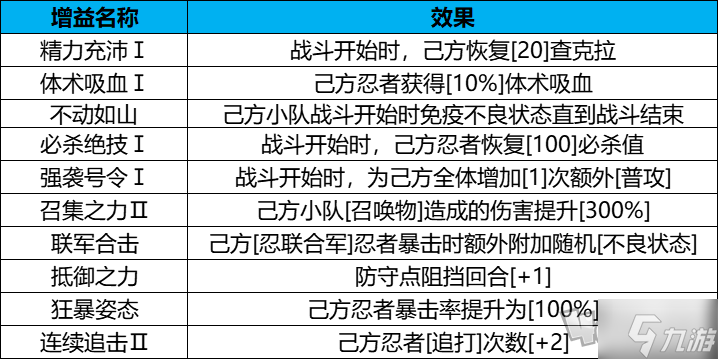 | 增益名称 | 效果 |
|---|---|
| 精力充沛Ⅰ | 战斗开始时，己方恢复[20]查克拉 |
| 体术吸血Ⅰ | 己方忍者获得[10%]体术吸血 |
| 不动如山 | 己方小队战斗开始时免疫不良状态直到战斗结束 |
| 必杀绝技Ⅰ | 战斗开始时，己方忍者恢复[100]必杀值 |
| 强袭号令Ⅰ | 战斗开始时，为己方全体增加[1]次额外[普攻] |
| 召集之力Ⅱ | 己方小队[召唤物]造成的伤害提升[300%] |
| 联军合击 | 己方[忍联合军]忍者暴击时额外附加随机[不良状态] |
| 抵御之力 | 防守点阻挡回合[+1] |
| 狂暴姿态 | 己方忍者暴击率提升为[100%] |
| 连续追击Ⅱ | 己方忍者[追打]次数[+2] |

九游